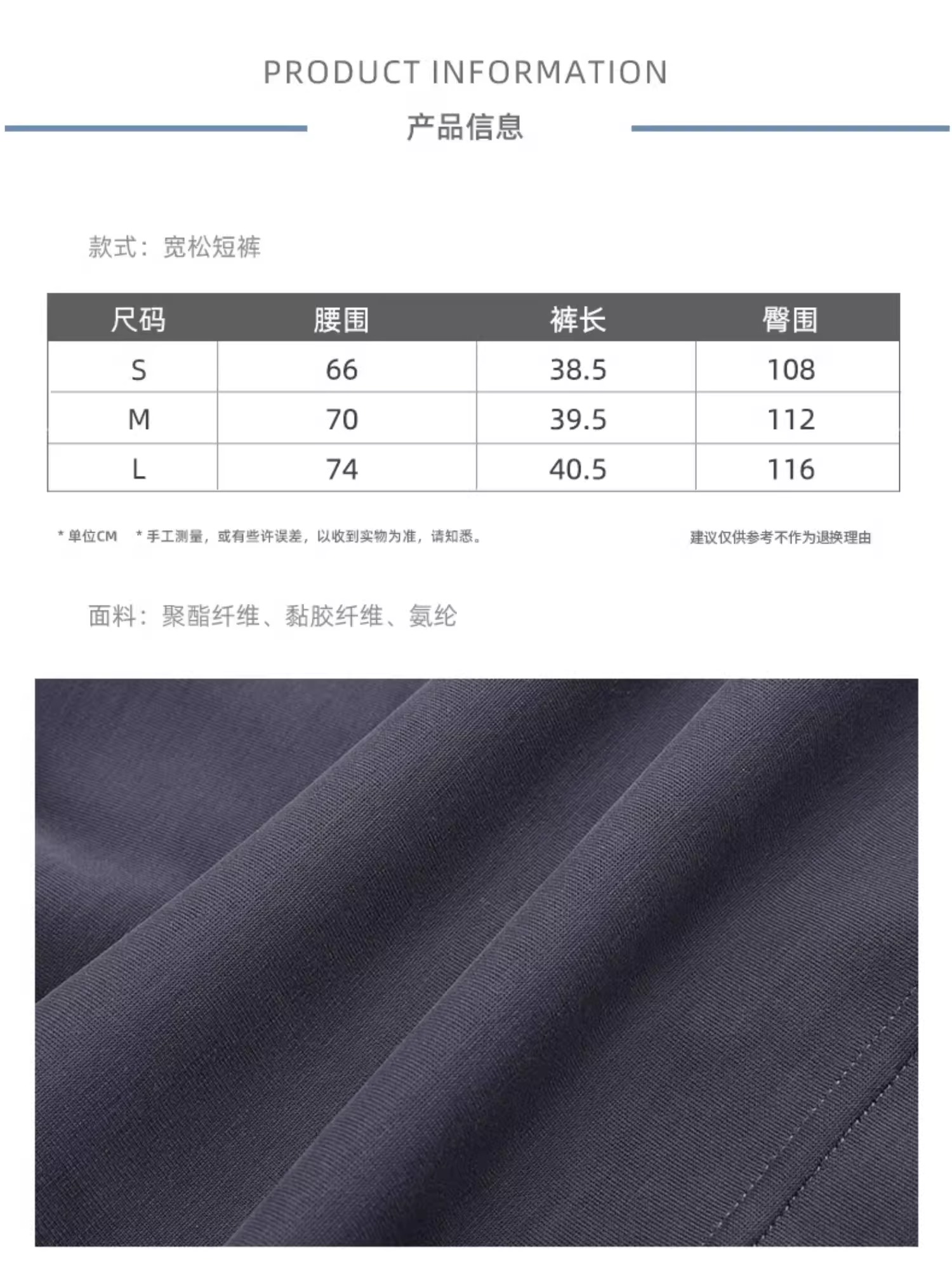 PRODUCT INFORMATION

产品信息

款式：宽松短裤

| 尺码 | 腰围 | 裤长 | 臀围 |
|---|---|---|---|
| S | 66 | 38.5 | 108 |
| M | 70 | 39.5 | 112 |
| L | 74 | 40.5 | 116 |

* 单位CM  * 手工测量，或有些许误差，以收到实物为准，请知悉。  建议仅供参考不作为退换理由

面料：聚酯纤维、黏胶纤维、氨纶